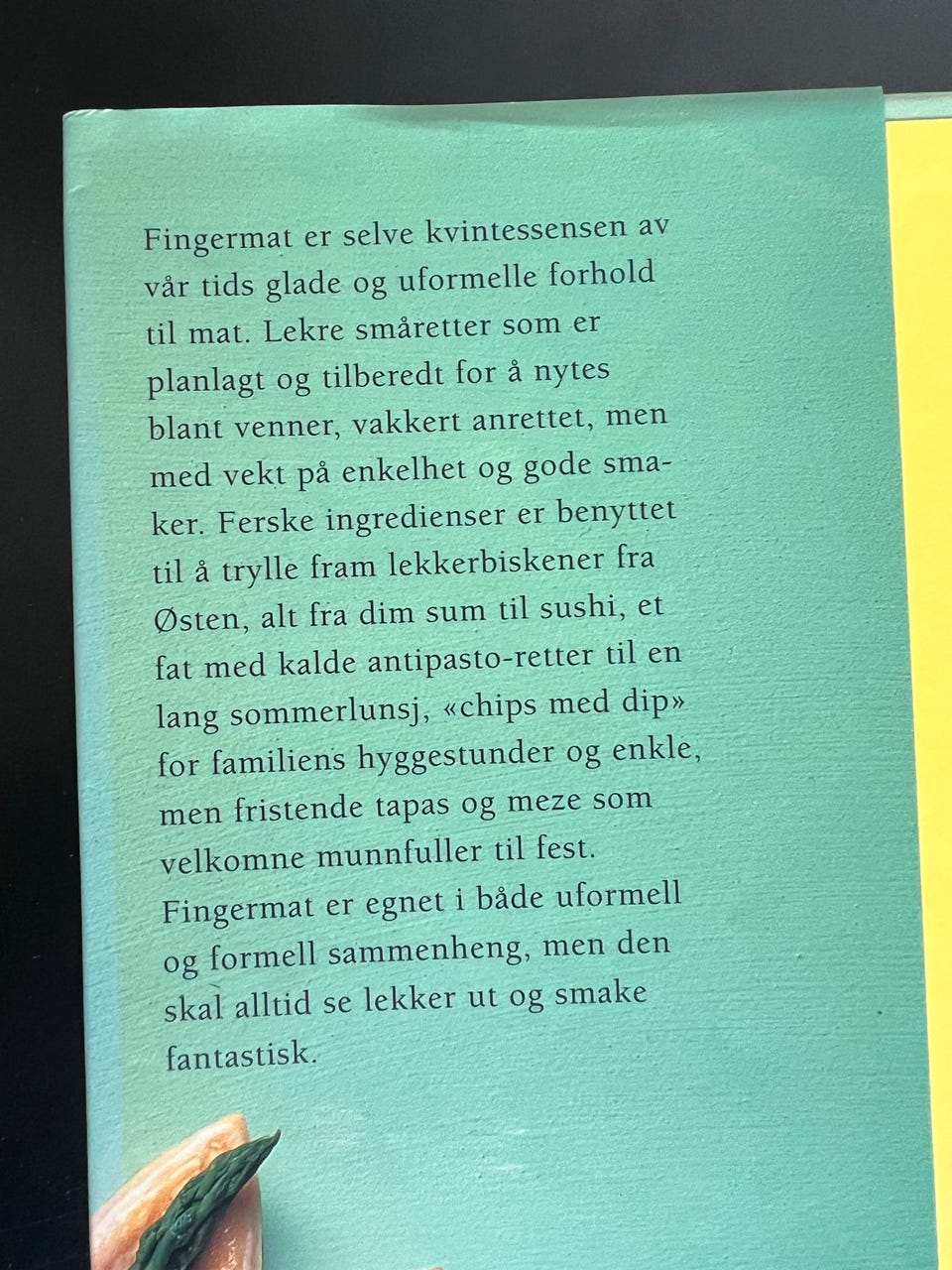 Fingermat er selve kvintessensen av vår tids glade og uformelle forhold til mat. Lekre småretter som er planlagt og tilberedt for å nytes blant venner, vakkert anrettet, men med vekt på enkelhet og gode smaker. Ferske ingredienser er benyttet til å trylle fram lekkerbiskener fra Østen, alt fra dim sum til sushi, et fat med kalde antipasto-retter til en lang sommerlunsj, «chips med dip» for familiens hyggestunder og enkle, men fristende tapas og meze som velkomne munnfuller til fest. Fingermat er egnet i både uformell og formell sammenheng, men den skal alltid se lekker ut og smake fantastisk.